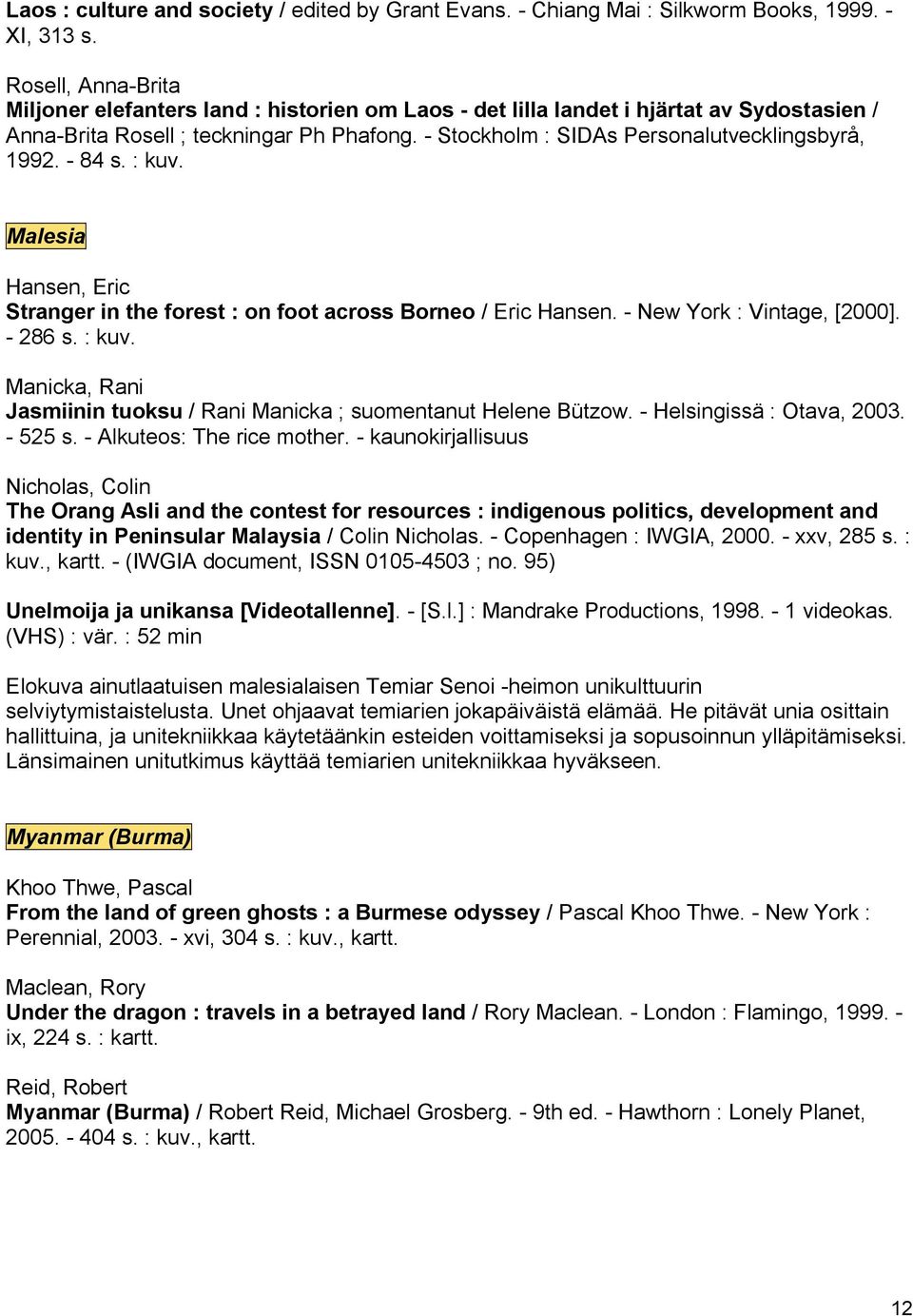 Laos : culture and society / edited by Grant Evans. - Chiang Mai : Silkworm Books, 1999. - XI, 313 s.

Rosell, Anna-Brita
Miljoner elefanters land : historien om Laos - det lilla landet i hjärtat av Sydostasien / Anna-Brita Rosell ; teckningar Ph Phafong. - Stockholm : SIDAs Personalutvecklingsbyrå, 1992. - 84 s. : kuv.

Malesia

Hansen, Eric
Stranger in the forest : on foot across Borneo / Eric Hansen. - New York : Vintage, [2000]. - 286 s. : kuv.

Manicka, Rani
Jasmiinin tuoksu / Rani Manicka ; suomentanut Helene Bützow. - Helsingissä : Otava, 2003. - 525 s. - Alkuteos: The rice mother. - kaunokirjallisuus

Nicholas, Colin
The Orang Asli and the contest for resources : indigenous politics, development and identity in Peninsular Malaysia / Colin Nicholas. - Copenhagen : IWGIA, 2000. - xxv, 285 s. : kuv., kartt. - (IWGIA document, ISSN 0105-4503 ; no. 95)

Unelmoija ja unikansa [Videotallenne]. - [S.l.] : Mandrake Productions, 1998. - 1 videokas. (VHS) : vär. : 52 min

Elokuva ainutlaatuisen malesialaisen Temiar Senoi -heimon unikulttuurin selviytymistaistelusta. Unet ohjaavat temiarien jokapäiväistä elämää. He pitävät unia osittain hallittuina, ja unitekniikkaa käytetäänkin esteiden voittamiseksi ja sopusoinnun ylläpitämiseksi. Länsimainen unitutkimus käyttää temiarien unitekniikkaa hyväkseen.

Myanmar (Burma)

Khoo Thwe, Pascal
From the land of green ghosts : a Burmese odyssey / Pascal Khoo Thwe. - New York : Perennial, 2003. - xvi, 304 s. : kuv., kartt.

Maclean, Rory
Under the dragon : travels in a betrayed land / Rory Maclean. - London : Flamingo, 1999. - ix, 224 s. : kartt.

Reid, Robert
Myanmar (Burma) / Robert Reid, Michael Grosberg. - 9th ed. - Hawthorn : Lonely Planet, 2005. - 404 s. : kuv., kartt.

12